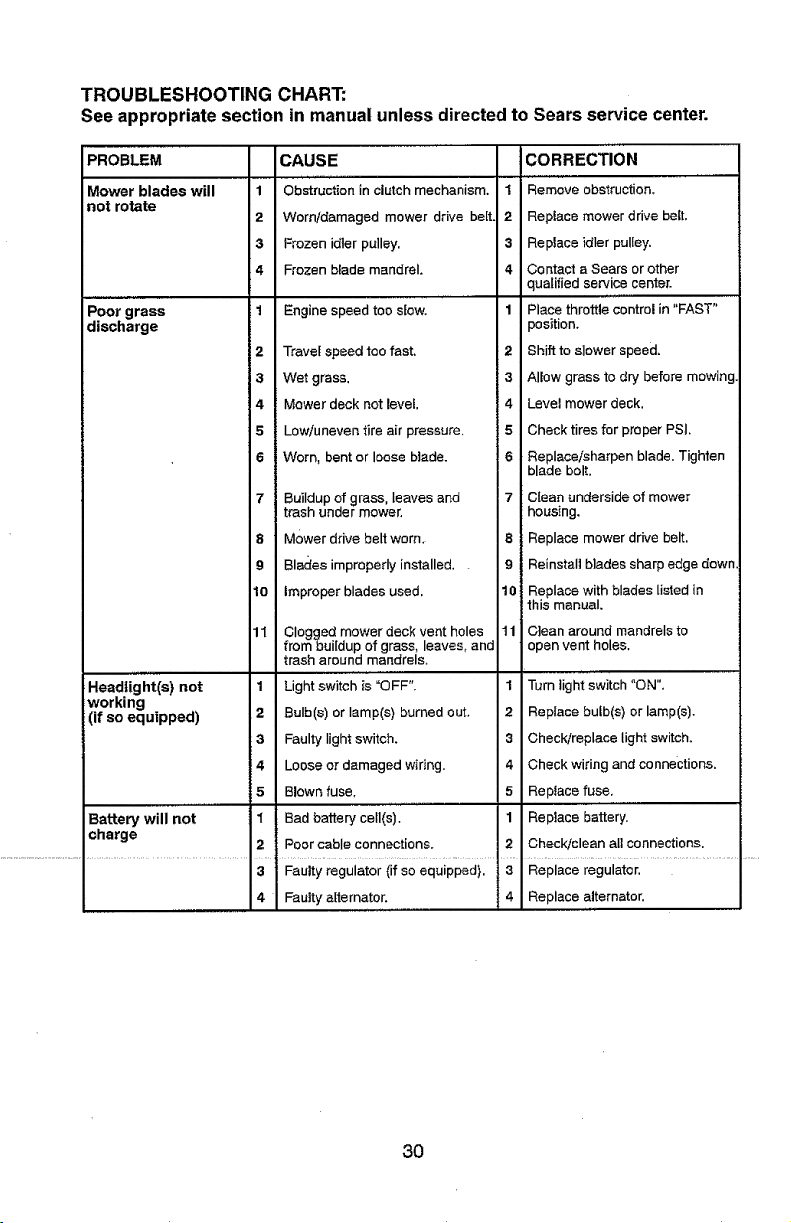 TROUBLESHOOTING CHART:
See appropriate section in manual unless directed to Sears service center.

| PROBLEM | | CAUSE | | CORRECTION |
|---|---|---|---|---|
| Mower blades will not rotate | 1 | Obstruction in clutch mechanism. | 1 | Remove obstruction. |
| | 2 | Worn/damaged mower drive belt. | 2 | Replace mower drive belt. |
| | 3 | Frozen idler pulley. | 3 | Replace idler pulley. |
| | 4 | Frozen blade mandrel. | 4 | Contact a Sears or other qualified service center. |
| Poor grass discharge | 1 | Engine speed too slow. | 1 | Place throttle control in "FAST" position. |
| | 2 | Travel speed too fast. | 2 | Shift to slower speed. |
| | 3 | Wet grass. | 3 | Allow grass to dry before mowing. |
| | 4 | Mower deck not level. | 4 | Level mower deck. |
| | 5 | Low/uneven tire air pressure. | 5 | Check tires for proper PSI. |
| | 6 | Worn, bent or loose blade. | 6 | Replace/sharpen blade. Tighten blade bolt. |
| | 7 | Buildup of grass, leaves and trash under mower. | 7 | Clean underside of mower housing. |
| | 8 | Mower drive belt worn. | 8 | Replace mower drive belt. |
| | 9 | Blades improperly installed. | 9 | Reinstall blades sharp edge down. |
| | 10 | Improper blades used. | 10 | Replace with blades listed in this manual. |
| | 11 | Clogged mower deck vent holes from buildup of grass, leaves, and trash around mandrels. | 11 | Clean around mandrels to open vent holes. |
| Headlight(s) not working (if so equipped) | 1 | Light switch is "OFF". | 1 | Turn light switch "ON". |
| | 2 | Bulb(s) or lamp(s) burned out. | 2 | Replace bulb(s) or lamp(s). |
| | 3 | Faulty light switch. | 3 | Check/replace light switch. |
| | 4 | Loose or damaged wiring. | 4 | Check wiring and connections. |
| | 5 | Blown fuse. | 5 | Replace fuse. |
| Battery will not charge | 1 | Bad battery cell(s). | 1 | Replace battery. |
| | 2 | Poor cable connections. | 2 | Check/clean all connections. |
| | 3 | Faulty regulator (if so equipped). | 3 | Replace regulator. |
| | 4 | Faulty alternator. | 4 | Replace alternator. |

30